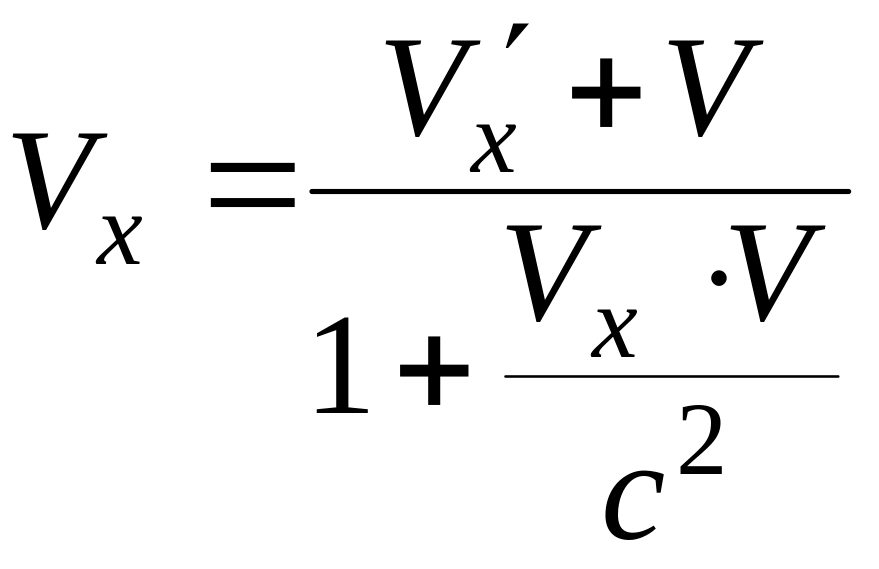 $V_x = \frac{V_x' + V}{1 + \frac{V_x \cdot V}{c^2}}$